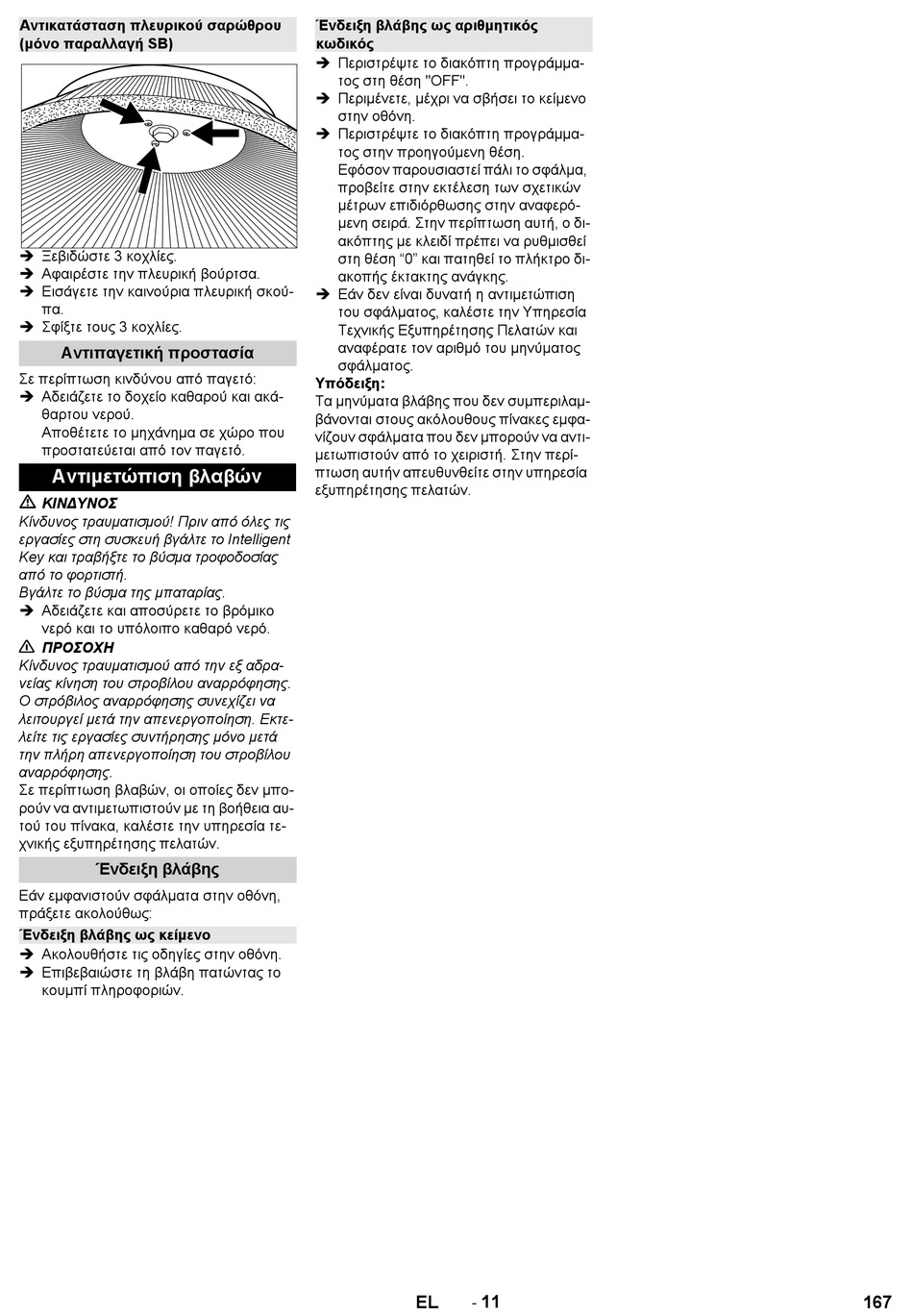 Αντικατάσταση πλευρικού σαρώθρου (μόνο παραλλαγή SB)

➔ Ξεβιδώστε 3 κοχλίες.
➔ Αφαιρέστε την πλευρική βούρτσα.
➔ Εισάγετε την καινούρια πλευρική σκούπα.
➔ Σφίξτε τους 3 κοχλίες.

Αντιπαγετική προστασία

Σε περίπτωση κινδύνου από παγετό:
➔ Αδειάζετε το δοχείο καθαρού και ακάθαρτου νερού.
Αποθέτετε το μηχάνημα σε χώρο που προστατεύεται από τον παγετό.

Αντιμετώπιση βλαβών

⚠ ΚΙΝΔΥΝΟΣ
Κίνδυνος τραυματισμού! Πριν από όλες τις εργασίες στη συσκευή βγάλτε το Intelligent Key και τραβήξτε το βύσμα τροφοδοσίας από το φορτιστή.
Βγάλτε το βύσμα της μπαταρίας.
➔ Αδειάζετε και αποσύρετε το βρόμικο νερό και το υπόλοιπο καθαρό νερό.
⚠ ΠΡΟΣΟΧΗ
Κίνδυνος τραυματισμού από την εξ αδρανείας κίνηση του στροβίλου αναρρόφησης. Ο στρόβιλος αναρρόφησης συνεχίζει να λειτουργεί μετά την απενεργοποίηση. Εκτελείτε τις εργασίες συντήρησης μόνο μετά την πλήρη απενεργοποίηση του στροβίλου αναρρόφησης.
Σε περίπτωση βλαβών, οι οποίες δεν μπορούν να αντιμετωπιστούν με τη βοήθεια αυτού του πίνακα, καλέστε την υπηρεσία τεχνικής εξυπηρέτησης πελατών.

Ένδειξη βλάβης

Εάν εμφανιστούν σφάλματα στην οθόνη, πράξετε ακολούθως:

Ένδειξη βλάβης ως κείμενο
➔ Ακολουθήστε τις οδηγίες στην οθόνη.
➔ Επιβεβαιώστε τη βλάβη πατώντας το κουμπί πληροφοριών.

Ένδειξη βλάβης ως αριθμητικός κωδικός
➔ Περιστρέψτε το διακόπτη προγράμματος στη θέση "OFF".
➔ Περιμένετε, μέχρι να σβήσει το κείμενο στην οθόνη.
➔ Περιστρέψτε το διακόπτη προγράμματος στην προηγούμενη θέση.
Εφόσον παρουσιαστεί πάλι το σφάλμα, προβείτε στην εκτέλεση των σχετικών μέτρων επιδιόρθωσης στην αναφερόμενη σειρά. Στην περίπτωση αυτή, ο διακόπτης με κλειδί πρέπει να ρυθμισθεί στη θέση “0” και πατηθεί το πλήκτρο διακοπής έκτακτης ανάγκης.
➔ Εάν δεν είναι δυνατή η αντιμετώπιση του σφάλματος, καλέστε την Υπηρεσία Τεχνικής Εξυπηρέτησης Πελατών και αναφέρατε τον αριθμό του μηνύματος σφάλματος.
Υπόδειξη:
Τα μηνύματα βλάβης που δεν συμπεριλαμβάνονται στους ακόλουθους πίνακες εμφανίζουν σφάλματα που δεν μπορούν να αντιμετωπιστούν από το χειριστή. Στην περίπτωση αυτήν απευθυνθείτε στην υπηρεσία εξυπηρέτησης πελατών.

EL - 11 167